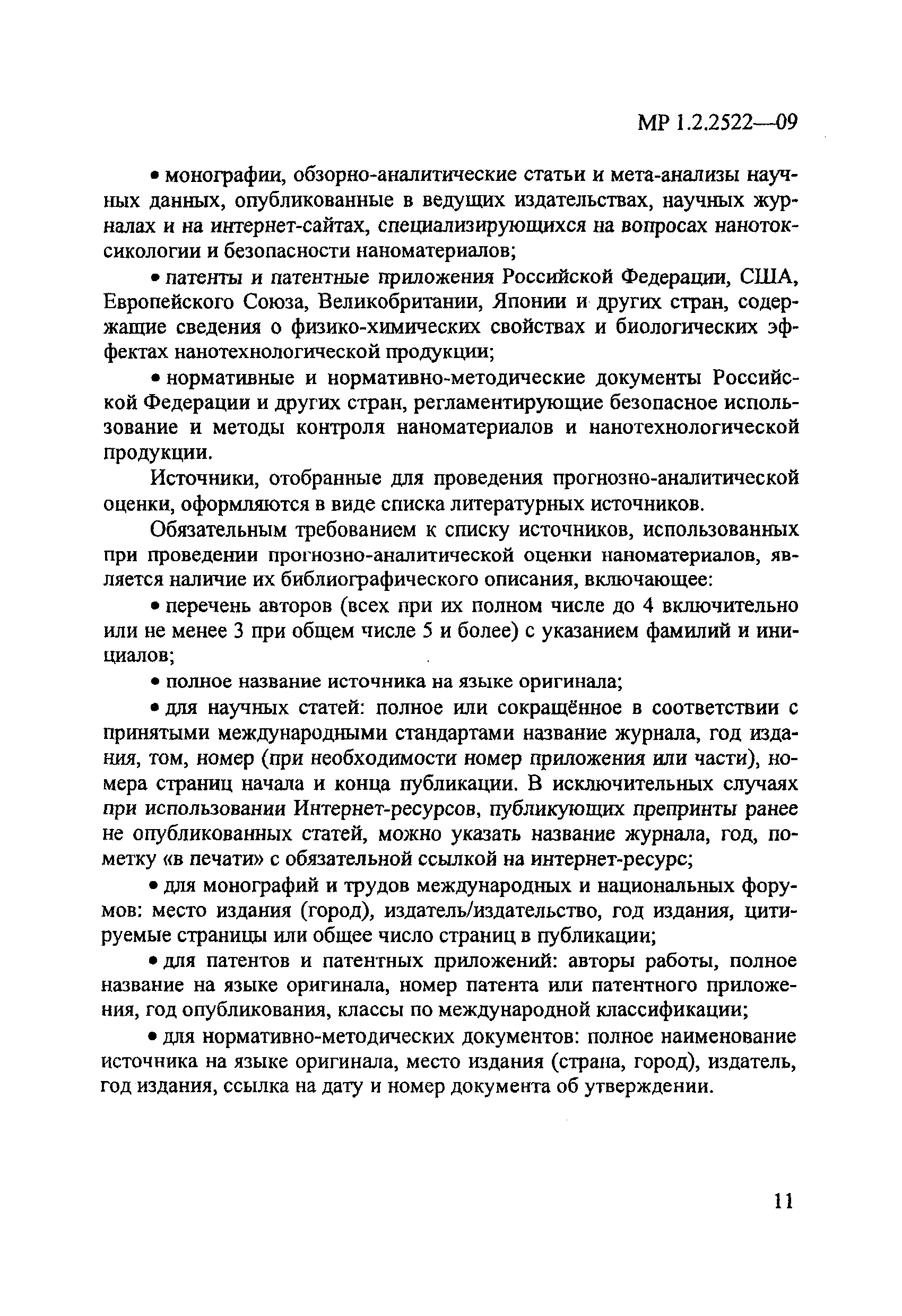 МР 1.2.2522—09

• монографии, обзорно-аналитические статьи и мета-анализы научных данных, опубликованные в ведущих издательствах, научных журналах и на интернет-сайтах, специализирующихся на вопросах нанотоксикологии и безопасности наноматериалов;

• патенты и патентные приложения Российской Федерации, США, Европейского Союза, Великобритании, Японии и других стран, содержащие сведения о физико-химических свойствах и биологических эффектах нанотехнологической продукции;

• нормативные и нормативно-методические документы Российской Федерации и других стран, регламентирующие безопасное использование и методы контроля наноматериалов и нанотехнологической продукции.

Источники, отобранные для проведения прогнозно-аналитической оценки, оформляются в виде списка литературных источников.

Обязательным требованием к списку источников, использованных при проведении прогнозно-аналитической оценки наноматериалов, является наличие их библиографического описания, включающее:

• перечень авторов (всех при их полном числе до 4 включительно или не менее 3 при общем числе 5 и более) с указанием фамилий и инициалов;

• полное название источника на языке оригинала;

• для научных статей: полное или сокращённое в соответствии с принятыми международными стандартами название журнала, год издания, том, номер (при необходимости номер приложения или части), номера страниц начала и конца публикации. В исключительных случаях при использовании Интернет-ресурсов, публикующих препринты ранее не опубликованных статей, можно указать название журнала, год, пометку «в печати» с обязательной ссылкой на интернет-ресурс;

• для монографий и трудов международных и национальных форумов: место издания (город), издатель/издательство, год издания, цитируемые страницы или общее число страниц в публикации;

• для патентов и патентных приложений: авторы работы, полное название на языке оригинала, номер патента или патентного приложения, год опубликования, классы по международной классификации;

• для нормативно-методических документов: полное наименование источника на языке оригинала, место издания (страна, город), издатель, год издания, ссылка на дату и номер документа об утверждении.

11